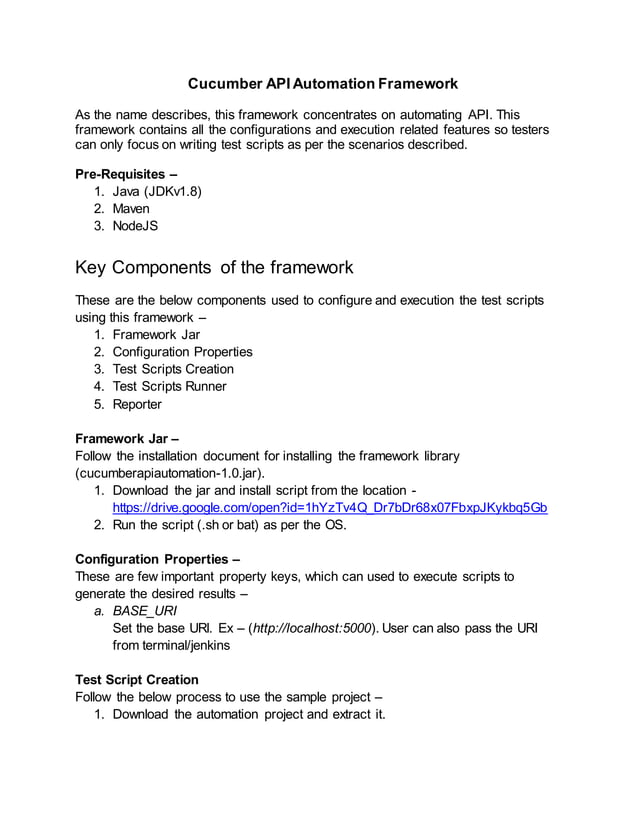 Cucumber API Automation Framework

As the name describes, this framework concentrates on automating API. This framework contains all the configurations and execution related features so testers can only focus on writing test scripts as per the scenarios described.

Pre-Requisites –
1. Java (JDKv1.8)
2. Maven
3. NodeJS

Key Components of the framework

These are the below components used to configure and execution the test scripts using this framework –
1. Framework Jar
2. Configuration Properties
3. Test Scripts Creation
4. Test Scripts Runner
5. Reporter

Framework Jar –
Follow the installation document for installing the framework library (cucumberapiautomation-1.0.jar).
1. Download the jar and install script from the location - https://drive.google.com/open?id=1hYzTv4Q_Dr7bDr68x07FbxpJKykbq5Gb
2. Run the script (.sh or bat) as per the OS.

Configuration Properties –
These are few important property keys, which can used to execute scripts to generate the desired results –
a. BASE_URI
Set the base URI. Ex – (http://localhost:5000). User can also pass the URI from terminal/jenkins

Test Script Creation
Follow the below process to use the sample project –
1. Download the automation project and extract it.